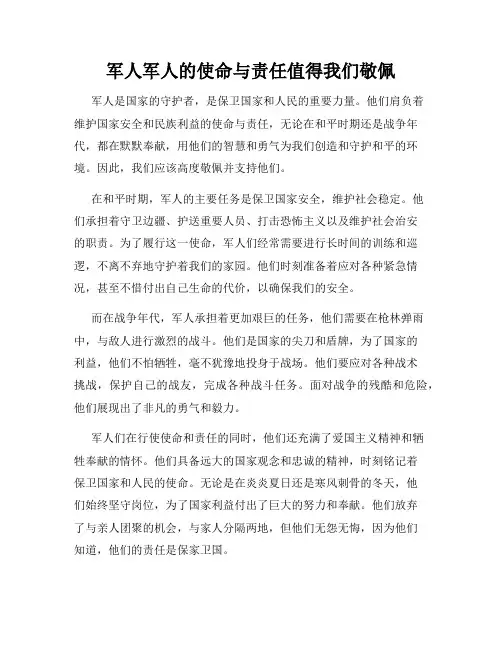 军人军人的使命与责任值得我们敬佩

军人是国家的守护者，是保卫国家和人民的重要力量。他们肩负着维护国家安全和民族利益的使命与责任，无论在和平时期还是战争年代，都在默默奉献，用他们的智慧和勇气为我们创造和守护和平的环境。因此，我们应该高度敬佩并支持他们。

在和平时期，军人的主要任务是保卫国家安全，维护社会稳定。他们承担着守卫边疆、护送重要人员、打击恐怖主义以及维护社会治安的职责。为了履行这一使命，军人们经常需要进行长时间的训练和巡逻，不离不弃地守护着我们的家园。他们时刻准备着应对各种紧急情况，甚至不惜付出自己生命的代价，以确保我们的安全。

而在战争年代，军人承担着更加艰巨的任务，他们需要在枪林弹雨中，与敌人进行激烈的战斗。他们是国家的尖刀和盾牌，为了国家的利益，他们不怕牺牲，毫不犹豫地投身于战场。他们要应对各种战术挑战，保护自己的战友，完成各种战斗任务。面对战争的残酷和危险，他们展现出了非凡的勇气和毅力。

军人们在行使使命和责任的同时，他们还充满了爱国主义精神和牺牲奉献的情怀。他们具备远大的国家观念和忠诚的精神，时刻铭记着保卫国家和人民的使命。无论是在炎炎夏日还是寒风刺骨的冬天，他们始终坚守岗位，为了国家利益付出了巨大的努力和奉献。他们放弃了与亲人团聚的机会，与家人分隔两地，但他们无怨无悔，因为他们知道，他们的责任是保家卫国。